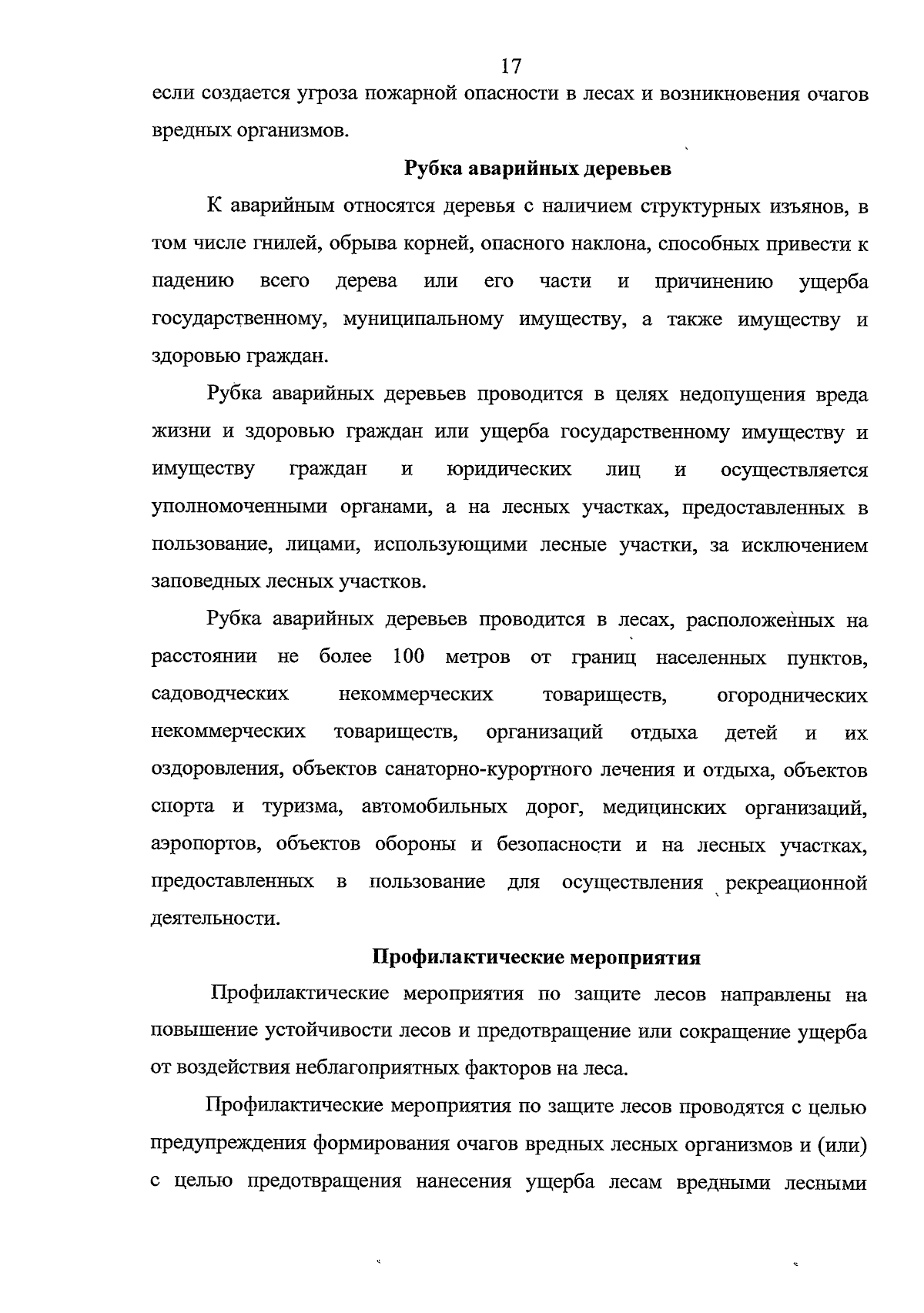 17

если создается угроза пожарной опасности в лесах и возникновения очагов вредных организмов.

Рубка аварийных деревьев

К аварийным относятся деревья с наличием структурных изъянов, в том числе гнилей, обрыва корней, опасного наклона, способных привести к падению всего дерева или его части и причинению ущерба государственному, муниципальному имуществу, а также имуществу и здоровью граждан.

Рубка аварийных деревьев проводится в целях недопущения вреда жизни и здоровью граждан или ущерба государственному имуществу и имуществу граждан и юридических лиц и осуществляется уполномоченными органами, а на лесных участках, предоставленных в пользование, лицами, использующими лесные участки, за исключением заповедных лесных участков.

Рубка аварийных деревьев проводится в лесах, расположенных на расстоянии не более 100 метров от границ населенных пунктов, садоводческих некоммерческих товариществ, огороднических некоммерческих товариществ, организаций отдыха детей и их оздоровления, объектов санаторно-курортного лечения и отдыха, объектов спорта и туризма, автомобильных дорог, медицинских организаций, аэропортов, объектов обороны и безопасности и на лесных участках, предоставленных в пользование для осуществления рекреационной деятельности.

Профилактические мероприятия

Профилактические мероприятия по защите лесов направлены на повышение устойчивости лесов и предотвращение или сокращение ущерба от воздействия неблагоприятных факторов на леса.

Профилактические мероприятия по защите лесов проводятся с целью предупреждения формирования очагов вредных лесных организмов и (или) с целью предотвращения нанесения ущерба лесам вредными лесными